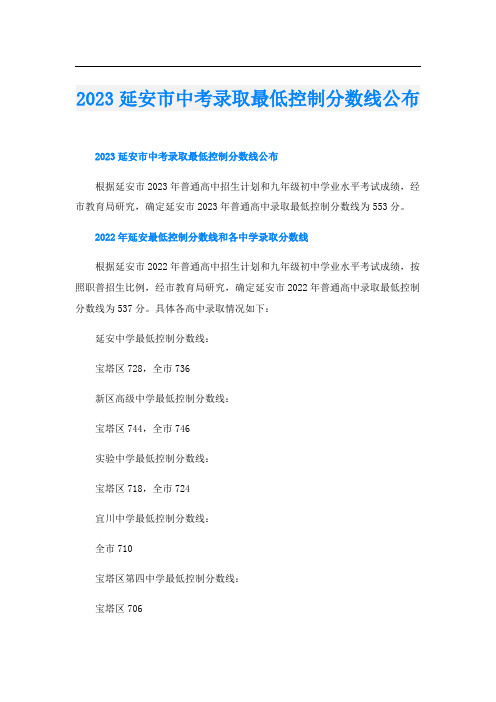 2023 延安市中考录取最低控制分数线公布

2023 延安市中考录取最低控制分数线公布

根据延安市 2023 年普通高中招生计划和九年级初中学业水平考试成绩，经市教育局研究，确定延安市 2023 年普通高中录取最低控制分数线为 553 分。

2022 年延安最低控制分数线和各中学录取分数线

根据延安市 2022 年普通高中招生计划和九年级初中学业水平考试成绩，按照职普招生比例，经市教育局研究，确定延安市 2022 年普通高中录取最低控制分数线为 537 分。具体各高中录取情况如下：

延安中学最低控制分数线：

宝塔区 728，全市 736

新区高级中学最低控制分数线：

宝塔区 744，全市 746

实验中学最低控制分数线：

宝塔区 718，全市 724

宜川中学最低控制分数线：

全市 710

宝塔区第四中学最低控制分数线：

宝塔区 706